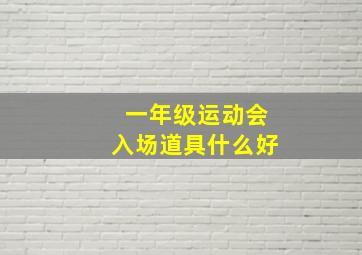 一年级运动会
入场道具什么好